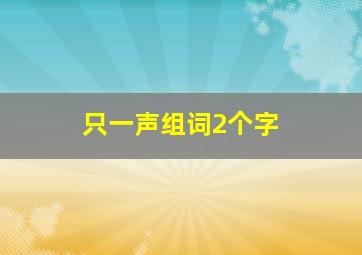 只一声组词2个字